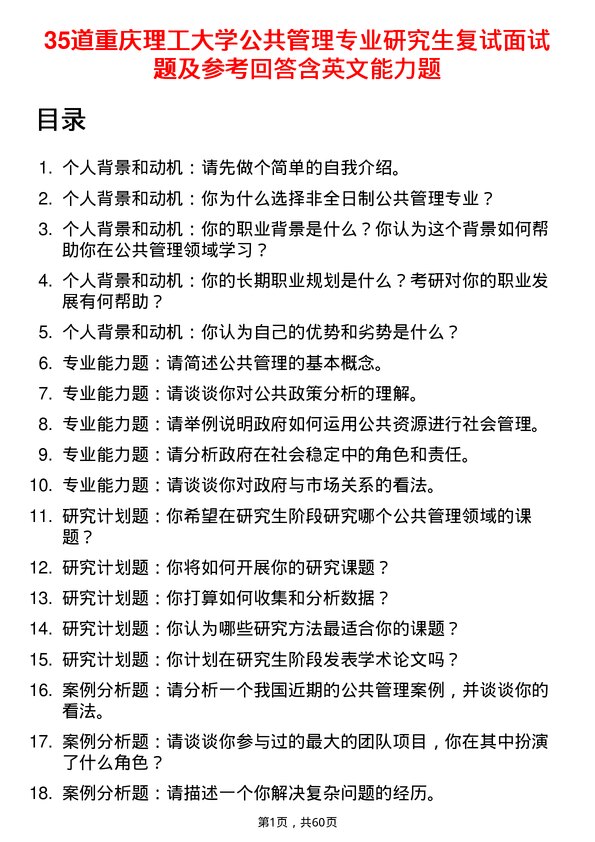 35道重庆理工大学公共管理专业研究生复试面试题及参考回答含英文能力题

目录

1. 个人背景和动机：请先做个简单的自我介绍。
2. 个人背景和动机：你为什么选择非全日制公共管理专业？
3. 个人背景和动机：你的职业背景是什么？你认为这个背景如何帮助你在公共管理领域学习？
4. 个人背景和动机：你的长期职业规划是什么？考研对你的职业发展有何帮助？
5. 个人背景和动机：你认为自己的优势和劣势是什么？
6. 专业能力题：请简述公共管理的基本概念。
7. 专业能力题：请谈谈你对公共政策分析的理解。
8. 专业能力题：请举例说明政府如何运用公共资源进行社会管理。
9. 专业能力题：请分析政府在社会稳定中的角色和责任。
10. 专业能力题：请谈谈你对政府与市场关系的看法。
11. 研究计划题：你希望在研究生阶段研究哪个公共管理领域的课题？
12. 研究计划题：你将如何开展你的研究课题？
13. 研究计划题：你打算如何收集和分析数据？
14. 研究计划题：你认为哪些研究方法最适合你的课题？
15. 研究计划题：你计划在研究生阶段发表学术论文吗？
16. 案例分析题：请分析一个我国近期的公共管理案例，并谈谈你的看法。
17. 案例分析题：请谈谈你参与过的最大的团队项目，你在其中扮演了什么角色？
18. 案例分析题：请描述一个你解决复杂问题的经历。

第1页，共60页